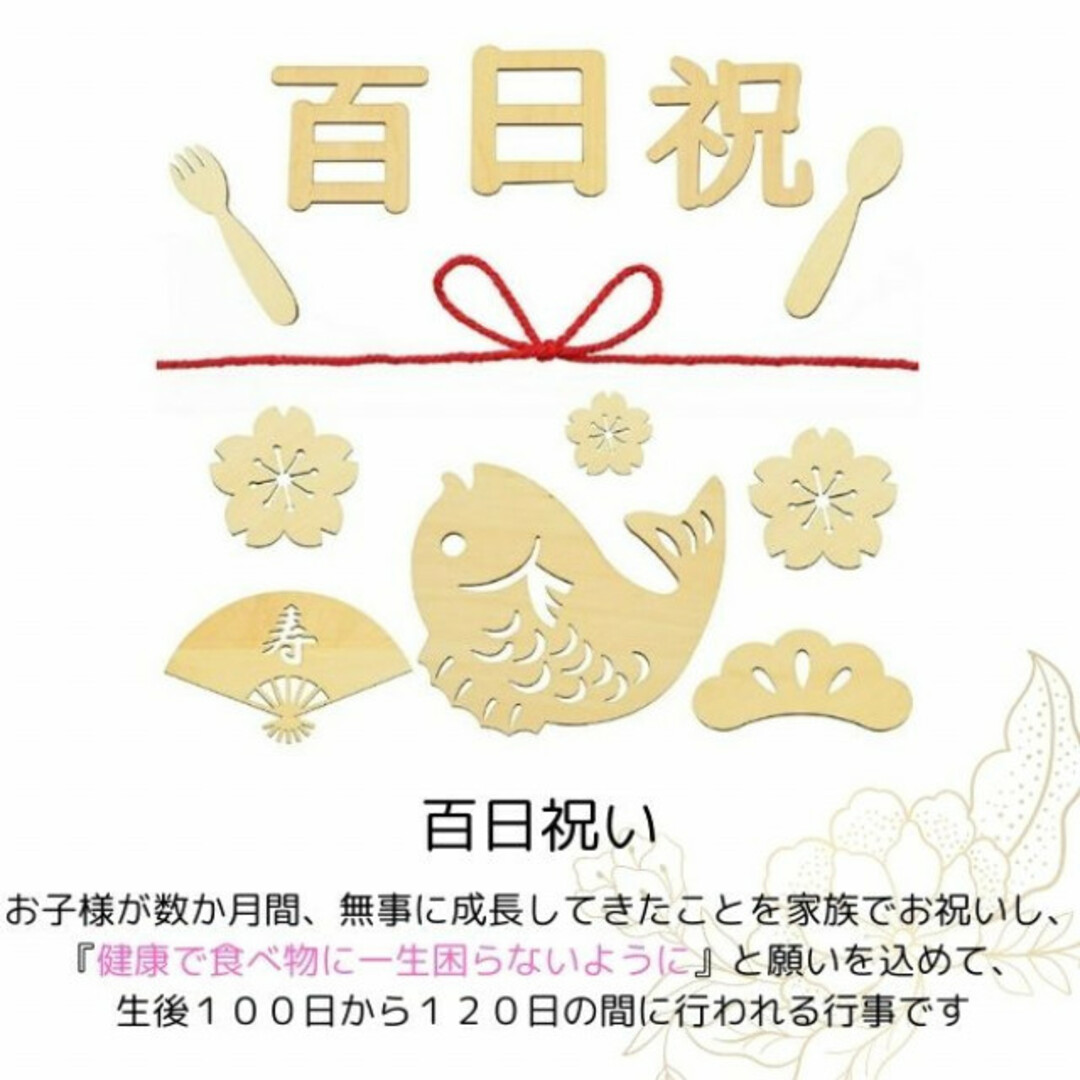 百日祝

寿

百日祝い

お子様が数か月間、無事に成長してきたことを家族でお祝いし、『健康で食べ物に一生困らないように』と願いを込めて、生後１００日から１２０日の間に行われる行事です